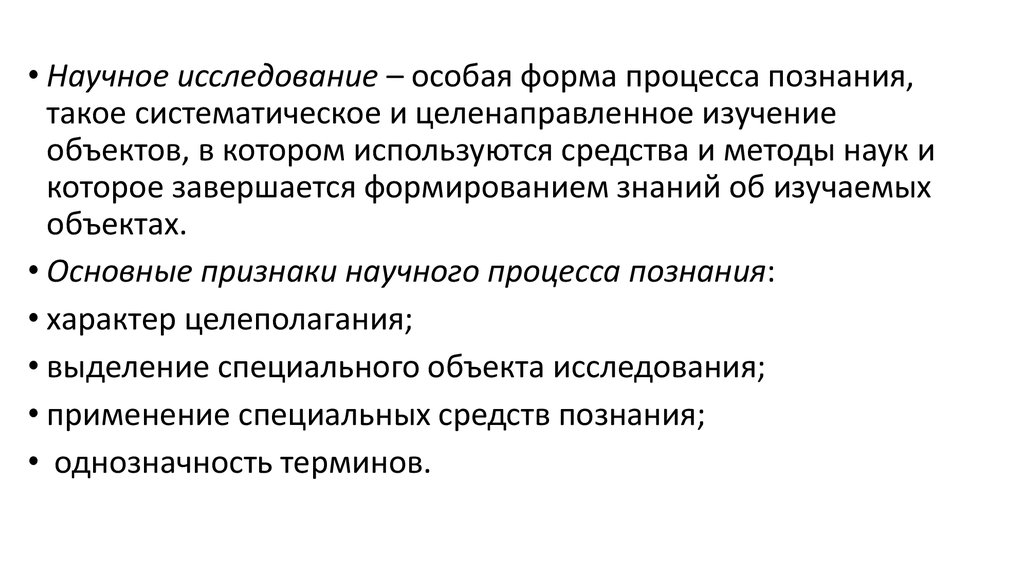 • Научное исследование – особая форма процесса познания, такое систематическое и целенаправленное изучение объектов, в котором используются средства и методы наук и которое завершается формированием знаний об изучаемых объектах.

• Основные признаки научного процесса познания:

• характер целеполагания;

• выделение специального объекта исследования;

• применение специальных средств познания;

• однозначность терминов.